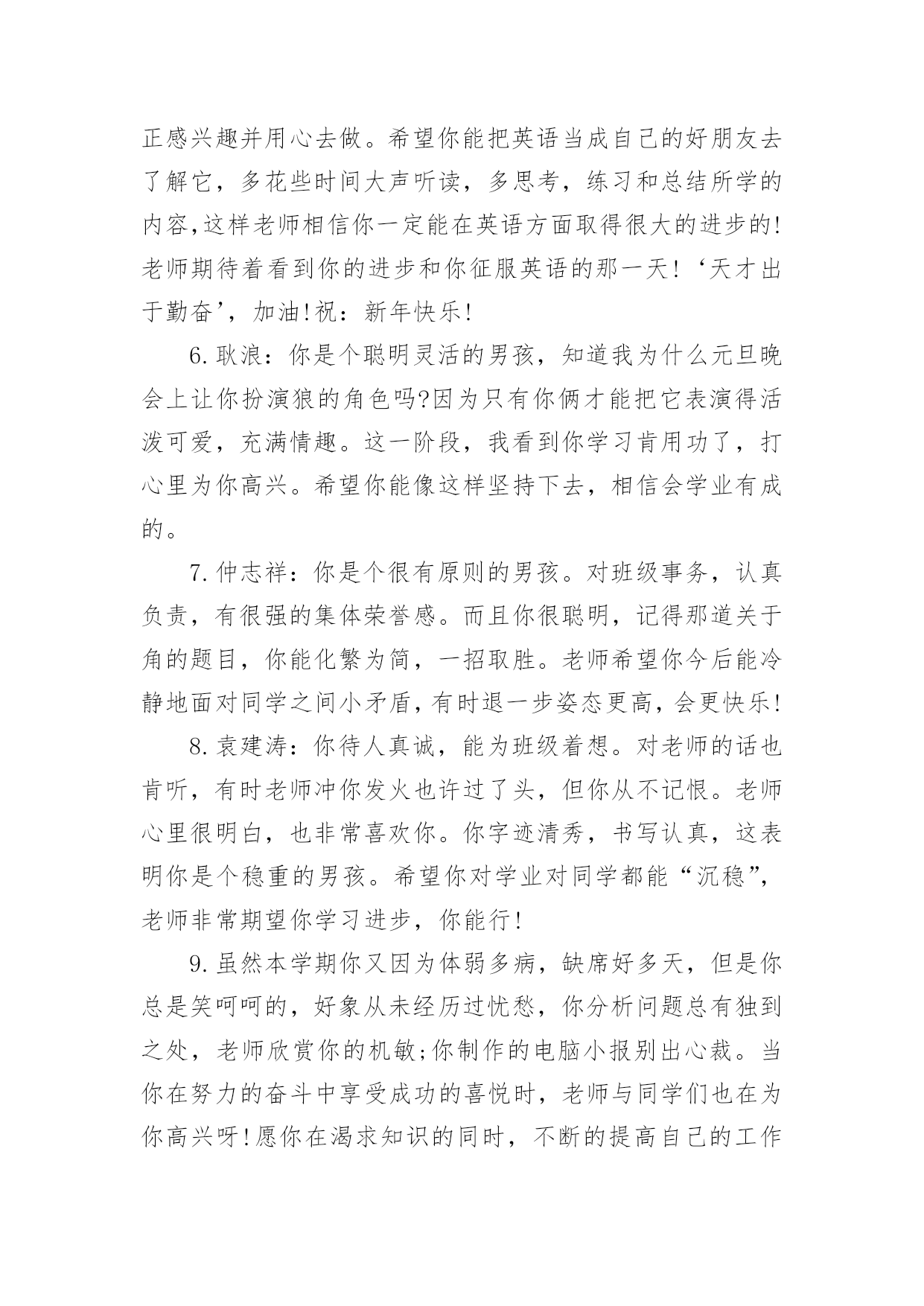 正感兴趣并用心去做。希望你能把英语当成自己的好朋友去了解它，多花些时间大声听读，多思考，练习和总结所学的内容,这样老师相信你一定能在英语方面取得很大的进步的!老师期待着看到你的进步和你征服英语的那一天!‘天才出于勤奋’，加油!祝：新年快乐!

6.耿浪：你是个聪明灵活的男孩，知道我为什么元旦晚会上让你扮演狼的角色吗?因为只有你俩才能把它表演得活泼可爱，充满情趣。这一阶段，我看到你学习肯用功了，打心里为你高兴。希望你能像这样坚持下去，相信会学业有成的。

7.仲志祥：你是个很有原则的男孩。对班级事务，认真负责，有很强的集体荣誉感。而且你很聪明，记得那道关于角的题目，你能化繁为简，一招取胜。老师希望你今后能冷静地面对同学之间小矛盾，有时退一步姿态更高，会更快乐!

8.袁建涛：你待人真诚，能为班级着想。对老师的话也肯听，有时老师冲你发火也许过了头，但你从不记恨。老师心里很明白，也非常喜欢你。你字迹清秀，书写认真，这表明你是个稳重的男孩。希望你对学业对同学都能“沉稳”，老师非常期望你学习进步，你能行!

9.虽然本学期你又因为体弱多病，缺席好多天，但是你总是笑呵呵的，好象从未经历过忧愁，你分析问题总有独到之处，老师欣赏你的机敏;你制作的电脑小报别出心裁。当你在努力的奋斗中享受成功的喜悦时，老师与同学们也在为你高兴呀!愿你在渴求知识的同时，不断的提高自己的工作